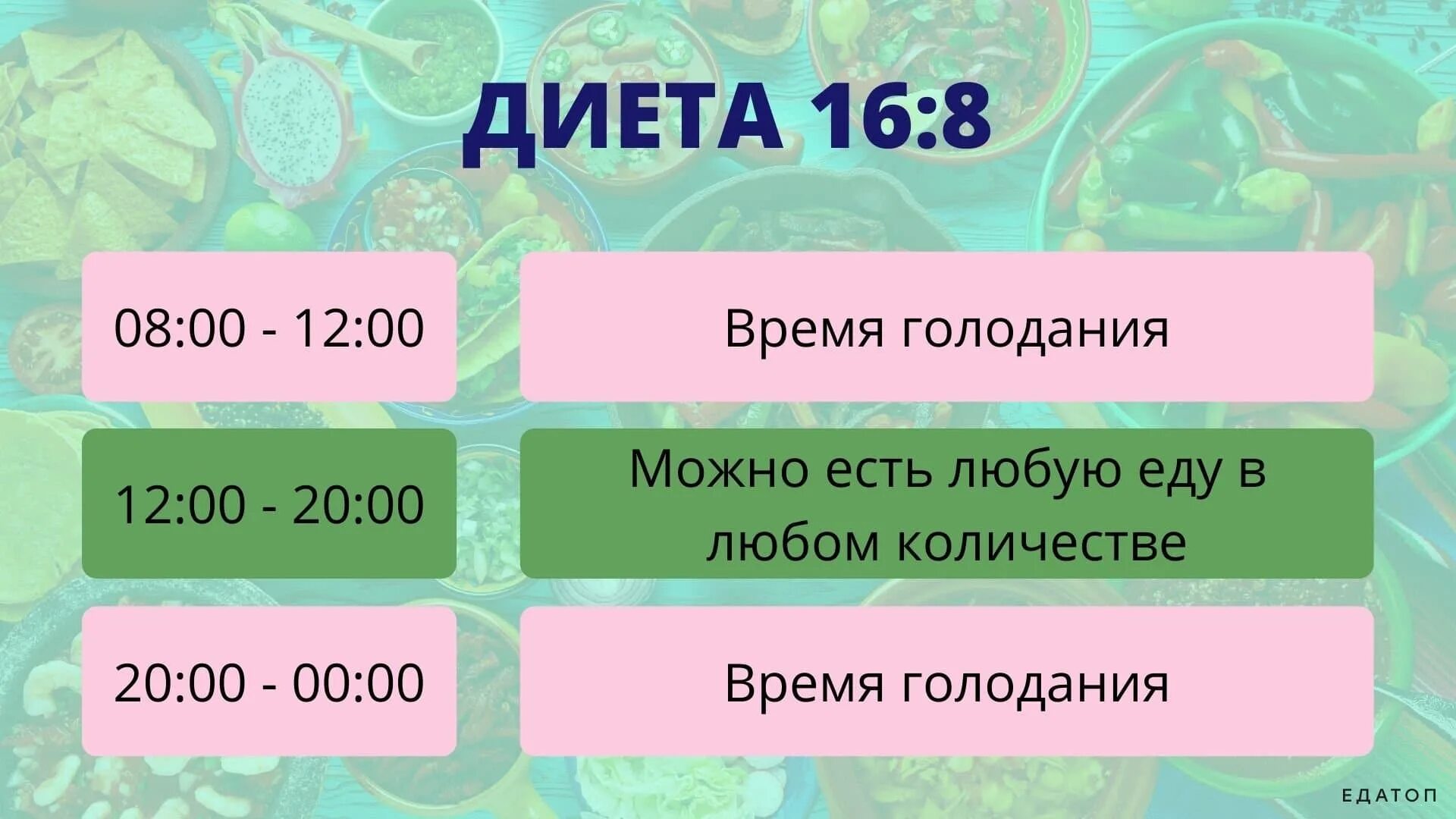 ДИЕТА 16:8

| 08:00 - 12:00 | Время голодания |
|---|---|
| 12:00 - 20:00 | Можно есть любую еду в любом количестве |
| 20:00 - 00:00 | Время голодания |

ЕДАТОП